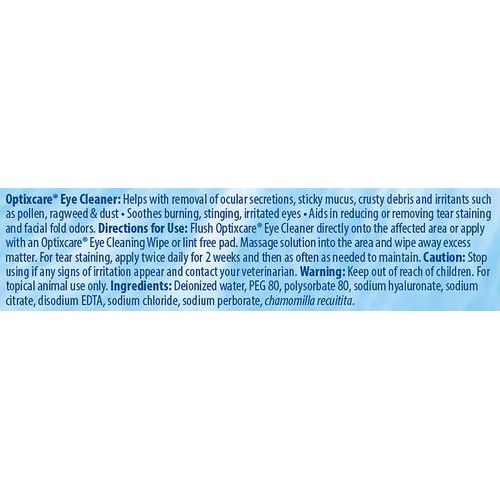 Optixcare® Eye Cleaner: Helps with removal of ocular secretions, sticky mucus, crusty debris and irritants such as pollen, ragweed & dust • Soothes burning, stinging, irritated eyes • Aids in reducing or removing tear staining and facial fold odors. Directions for Use: Flush Optixcare® Eye Cleaner directly onto the affected area or apply with an Optixcare® Eye Cleaning Wipe or lint free pad. Massage solution into the area and wipe away excess matter. For tear staining, apply twice daily for 2 weeks and then as often as needed to maintain. Caution: Stop using if any signs of irritation appear and contact your veterinarian. Warning: Keep out of reach of children. For topical animal use only. Ingredients: Deionized water, PEG 80, polysorbate 80, sodium hyaluronate, sodium citrate, disodium EDTA, sodium chloride, sodium perborate, chamomilla recuitita.